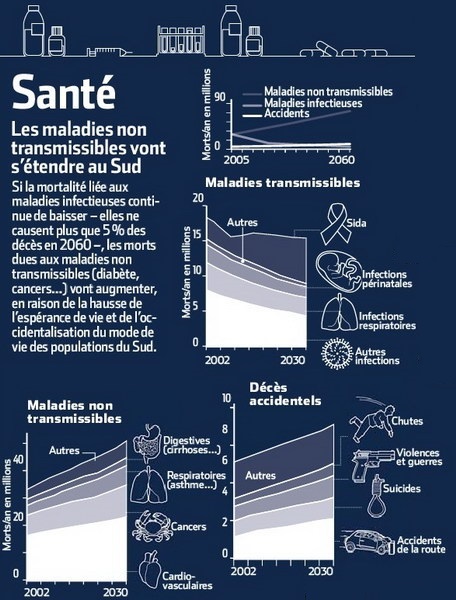 Santé

Les maladies non transmissibles vont s'étendre au Sud

Si la mortalité liée aux maladies infectieuses continue de baisser – elles ne causent plus que 5 % des décès en 2060 –, les morts dues aux maladies non transmissibles (diabète, cancers...) vont augmenter, en raison de la hausse de l'espérance de vie et de l'occidentalisation du mode de vie des populations du Sud.

Morts/an en millions
90
0
2005
2060
Maladies non transmissibles
Maladies infectieuses
Accidents

Maladies transmissibles
Morts/an en millions
20
15
10
5
0
2002
2030
Autres
Sida
Infections périnatales
Infections respiratoires
Autres infections

Maladies non transmissibles
Morts/an en millions
40
20
0
2002
2030
Autres
Digestives (cirrhoses...)
Respiratoires (asthme...)
Cancers
Cardio-vasculaires

Décès accidentels
10
8
6
4
2
0
2002
2030
Autres
Chutes
Violences et guerres
Suicides
Accidents de la route